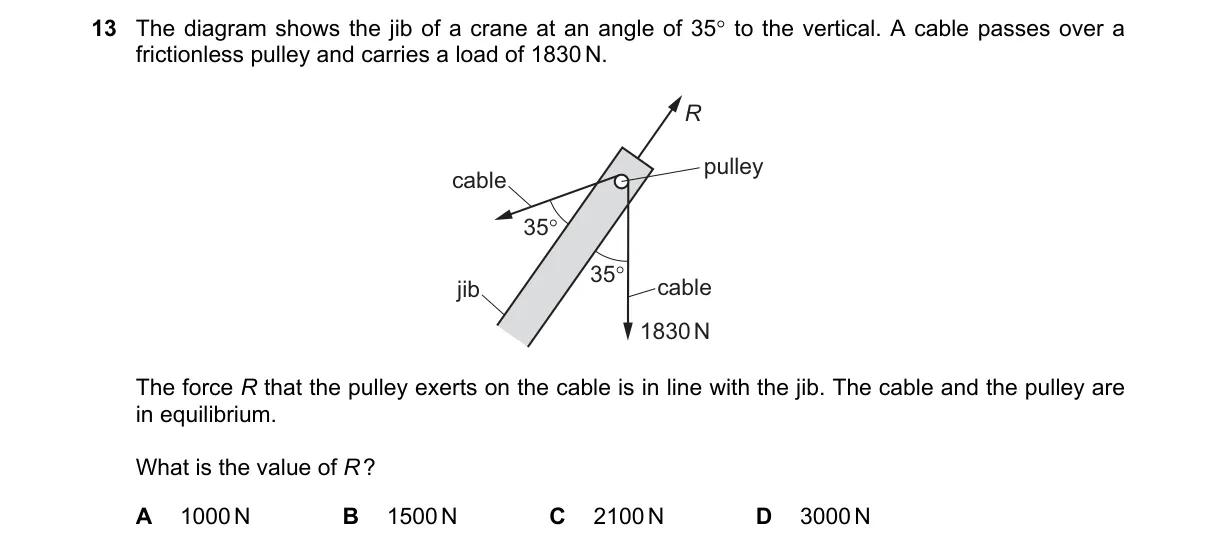 13 The diagram shows the jib of a crane at an angle of 35° to the vertical. A cable passes over a frictionless pulley and carries a load of 1830 N.

R
pulley
cable
35°
35°
jib
cable
1830 N

The force R that the pulley exerts on the cable is in line with the jib. The cable and the pulley are in equilibrium.

What is the value of R?

A 1000 N B 1500 N C 2100 N D 3000 N